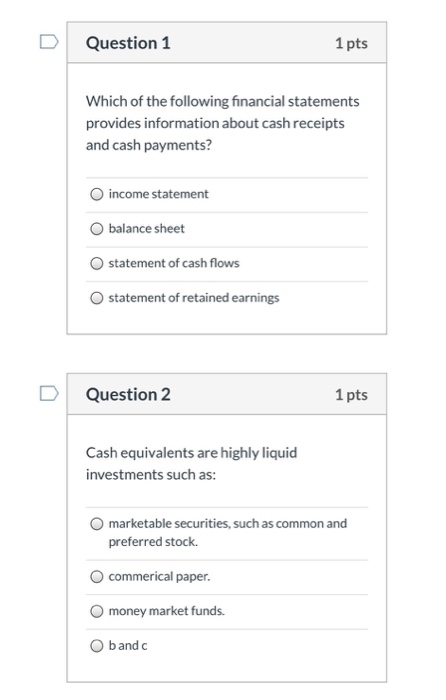 Question 1
1 pts

Which of the following financial statements provides information about cash receipts and cash payments?

income statement

balance sheet

statement of cash flows

statement of retained earnings

Question 2
1 pts

Cash equivalents are highly liquid investments such as:

marketable securities, such as common and preferred stock.

commerical paper.

money market funds.

b and c